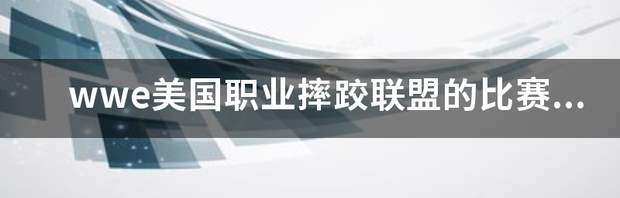 wwe美国职业摔跤联盟的比赛...